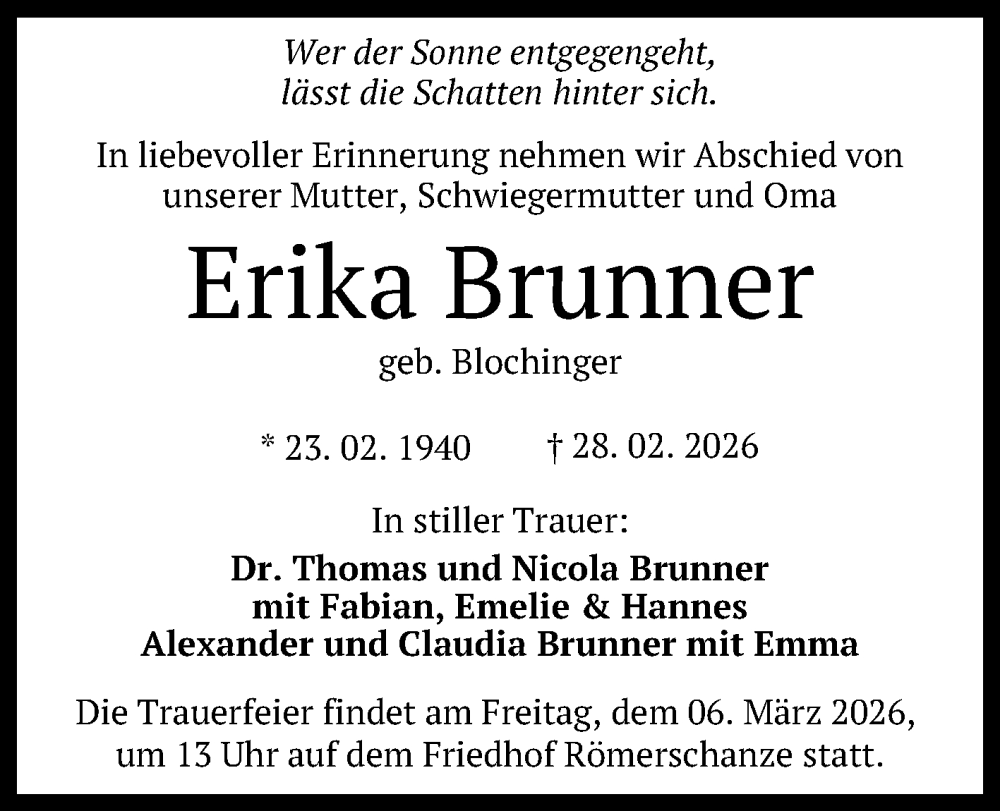 Wer der Sonne entgegengeht,
lässt die Schatten hinter sich.

In liebevoller Erinnerung nehmen wir Abschied von unserer Mutter, Schwiegermutter und Oma

Erika Brunner

geb. Blochinger

* 23. 02. 1940 † 28. 02. 2026

In stiller Trauer:

Dr. Thomas und Nicola Brunner
mit Fabian, Emelie & Hannes
Alexander und Claudia Brunner mit Emma

Die Trauerfeier findet am Freitag, dem 06. März 2026, um 13 Uhr auf dem Friedhof Römerschanze statt.